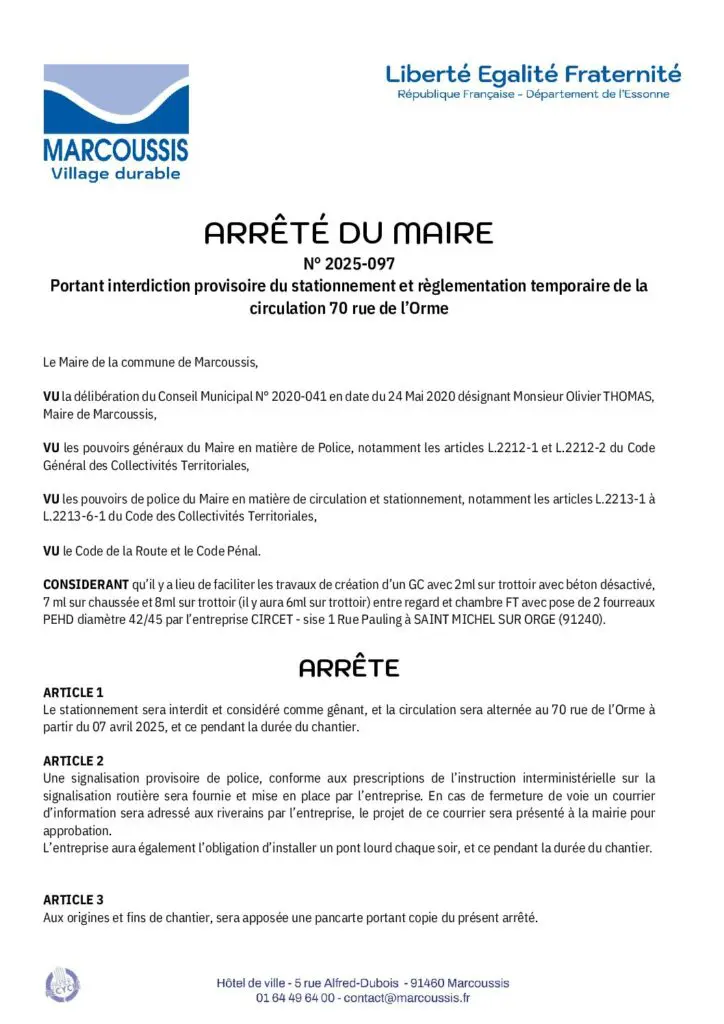 MARCOUSSIS
Village durable

Liberté Egalité Fraternité
République Française - Département de l'Essonne

ARRÊTÉ DU MAIRE
N° 2025-097
Portant interdiction provisoire du stationnement et règlementation temporaire de la circulation 70 rue de l'Orme

Le Maire de la commune de Marcoussis,

VU la délibération du Conseil Municipal N° 2020-041 en date du 24 Mai 2020 désignant Monsieur Olivier THOMAS, Maire de Marcoussis,

VU les pouvoirs généraux du Maire en matière de Police, notamment les articles L.2212-1 et L.2212-2 du Code Général des Collectivités Territoriales,

VU les pouvoirs de police du Maire en matière de circulation et stationnement, notamment les articles L.2213-1 à L.2213-6-1 du Code des Collectivités Territoriales,

VU le Code de la Route et le Code Pénal.

CONSIDERANT qu'il y a lieu de faciliter les travaux de création d'un GC avec 2ml sur trottoir avec béton désactivé, 7 ml sur chaussée et 8ml sur trottoir (il y aura 6ml sur trottoir) entre regard et chambre FT avec pose de 2 fourreaux PEHD diamètre 42/45 par l'entreprise CIRCET - sise 1 Rue Pauling à SAINT MICHEL SUR ORGE (91240).

ARRÊTE

ARTICLE 1
Le stationnement sera interdit et considéré comme gênant, et la circulation sera alternée au 70 rue de l'Orme à partir du 07 avril 2025, et ce pendant la durée du chantier.

ARTICLE 2
Une signalisation provisoire de police, conforme aux prescriptions de l'instruction interministérielle sur la signalisation routière sera fournie et mise en place par l'entreprise. En cas de fermeture de voie un courrier d'information sera adressé aux riverains par l'entreprise, le projet de ce courrier sera présenté à la mairie pour approbation.
L'entreprise aura également l'obligation d'installer un pont lourd chaque soir, et ce pendant la durée du chantier.

ARTICLE 3
Aux origines et fins de chantier, sera apposée une pancarte portant copie du présent arrêté.

Hôtel de ville - 5 rue Alfred-Dubois - 91460 Marcoussis
01 64 49 64 00 - contact@marcoussis.fr